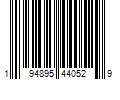 1 94895 44052 9